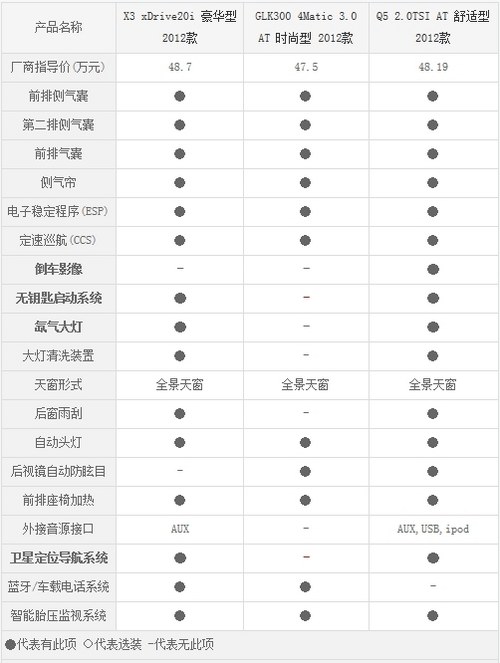 | 产品名称 | X3 xDrive20i 豪华型 2012款 | GLK300 4Matic 3.0 AT 时尚型 2012款 | Q5 2.0TSI AT 舒适型 2012款 |
|---|---|---|---|
| 厂商指导价(万元) | 48.7 | 47.5 | 48.19 |
| 前排侧气囊 | ● | ● | ● |
| 第二排侧气囊 | ● | ● | ● |
| 前排气囊 | ● | ● | ● |
| 侧气帘 | ● | ● | ● |
| 电子稳定程序(ESP) | ● | ● | ● |
| 定速巡航(CCS) | ● | ● | ● |
| 倒车影像 | - | - | ● |
| 无钥匙启动系统 | ● | - | ● |
| 氙气大灯 | ● | - | ● |
| 大灯清洗装置 | ● | - | ● |
| 天窗形式 | 全景天窗 | 全景天窗 | 全景天窗 |
| 后窗雨刮 | ● | - | ● |
| 自动头灯 | ● | ● | ● |
| 后视镜自动防眩目 | - | ● | ● |
| 前排座椅加热 | ● | ● | ● |
| 外接音源接口 | AUX | - | AUX, USB, ipod |
| 卫星定位导航系统 | ● | - | ● |
| 蓝牙/车载电话系统 | ● | ● | - |
| 智能胎压监视系统 | ● | ● | ● |

●代表有此项 ○代表选装 -代表无此项